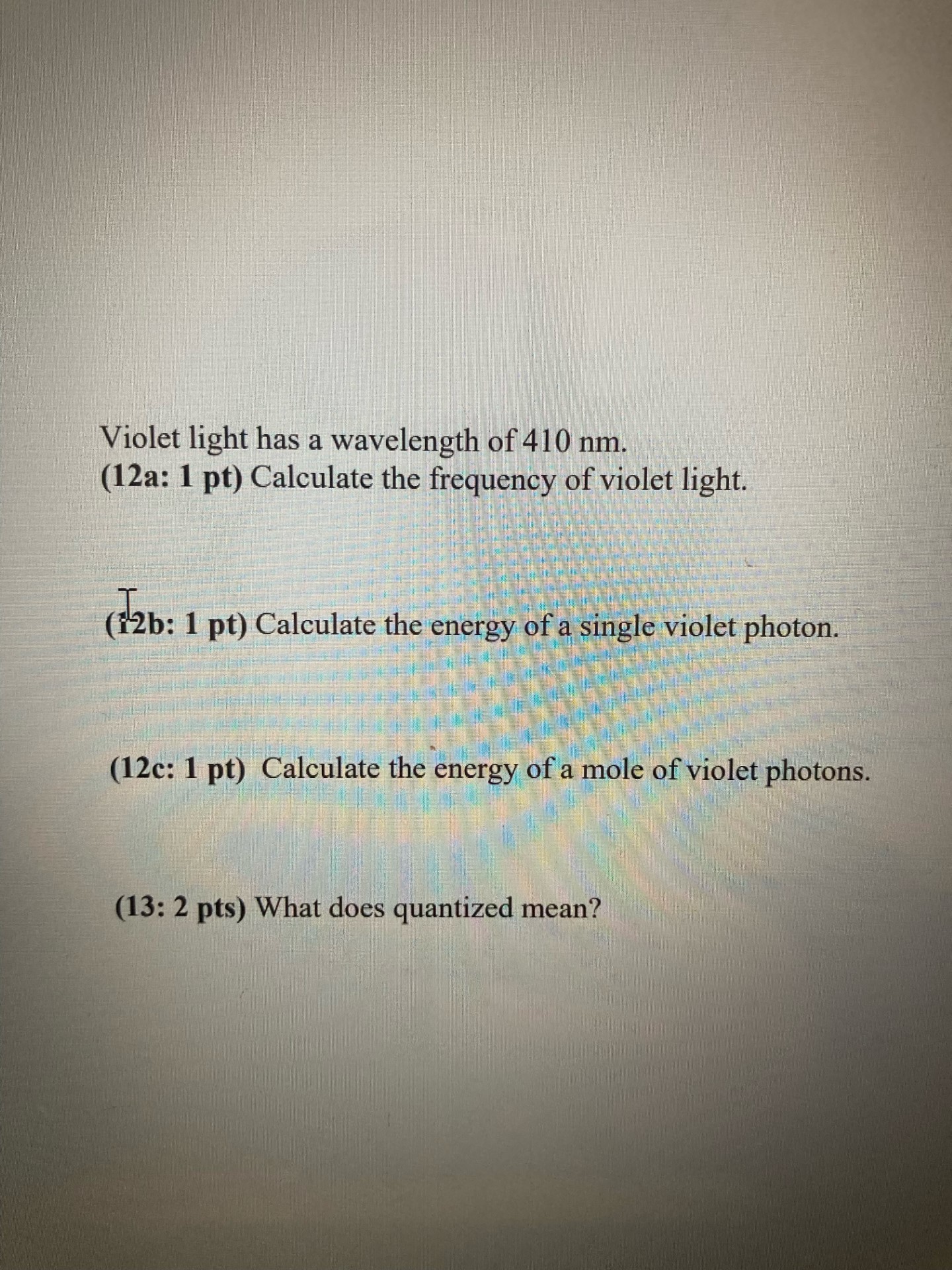 Violet light has a wavelength of 410 nm.
(12a: 1 pt) Calculate the frequency of violet light.

(12b: 1 pt) Calculate the energy of a single violet photon.

(12c: 1 pt) Calculate the energy of a mole of violet photons.

(13: 2 pts) What does quantized mean?